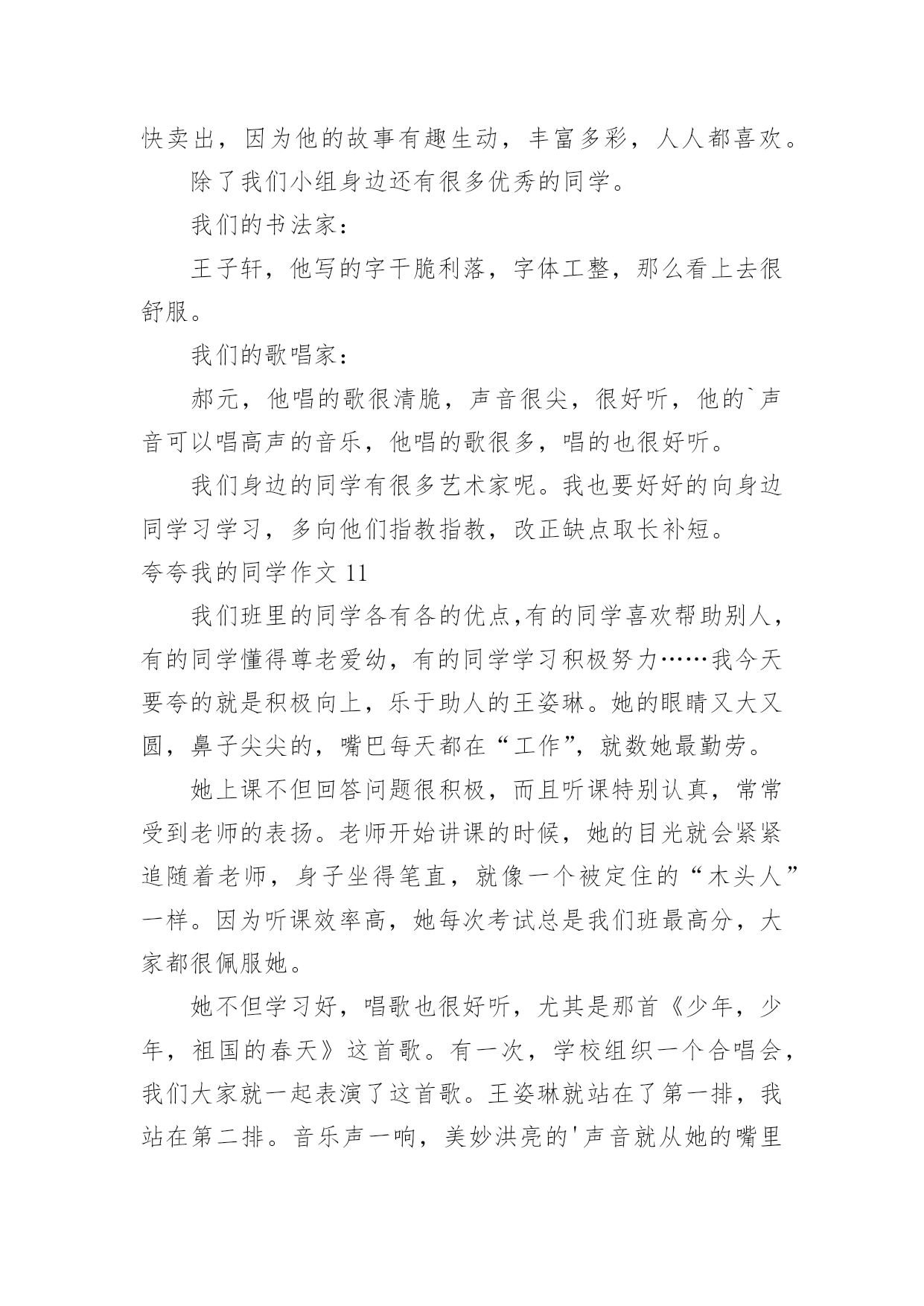 快卖出，因为他的故事有趣生动，丰富多彩，人人都喜欢。

除了我们小组身边还有很多优秀的同学。

我们的书法家：

王子轩，他写的字干脆利落，字体工整，那么看上去很舒服。

我们的歌唱家：

郝元，他唱的歌很清脆，声音很尖，很好听，他的`声音可以唱高声的音乐，他唱的歌很多，唱的也很好听。

我们身边的同学有很多艺术家呢。我也要好好的向身边同学习学习，多向他们指教指教，改正缺点取长补短。

夸夸我的同学作文 11

我们班里的同学各有各的优点,有的同学喜欢帮助别人，有的同学懂得尊老爱幼，有的同学学习积极努力……我今天要夸的就是积极向上，乐于助人的王姿琳。她的眼睛又大又圆，鼻子尖尖的，嘴巴每天都在“工作”，就数她最勤劳。

她上课不但回答问题很积极，而且听课特别认真，常常受到老师的表扬。老师开始讲课的时候，她的目光就会紧紧追随着老师，身子坐得笔直，就像一个被定住的“木头人”一样。因为听课效率高，她每次考试总是我们班最高分，大家都很佩服她。

她不但学习好，唱歌也很好听，尤其是那首《少年，少年，祖国的春天》这首歌。有一次，学校组织一个合唱会，我们大家就一起表演了这首歌。王姿琳就站在了第一排，我站在第二排。音乐声一响，美妙洪亮的'声音就从她的嘴里